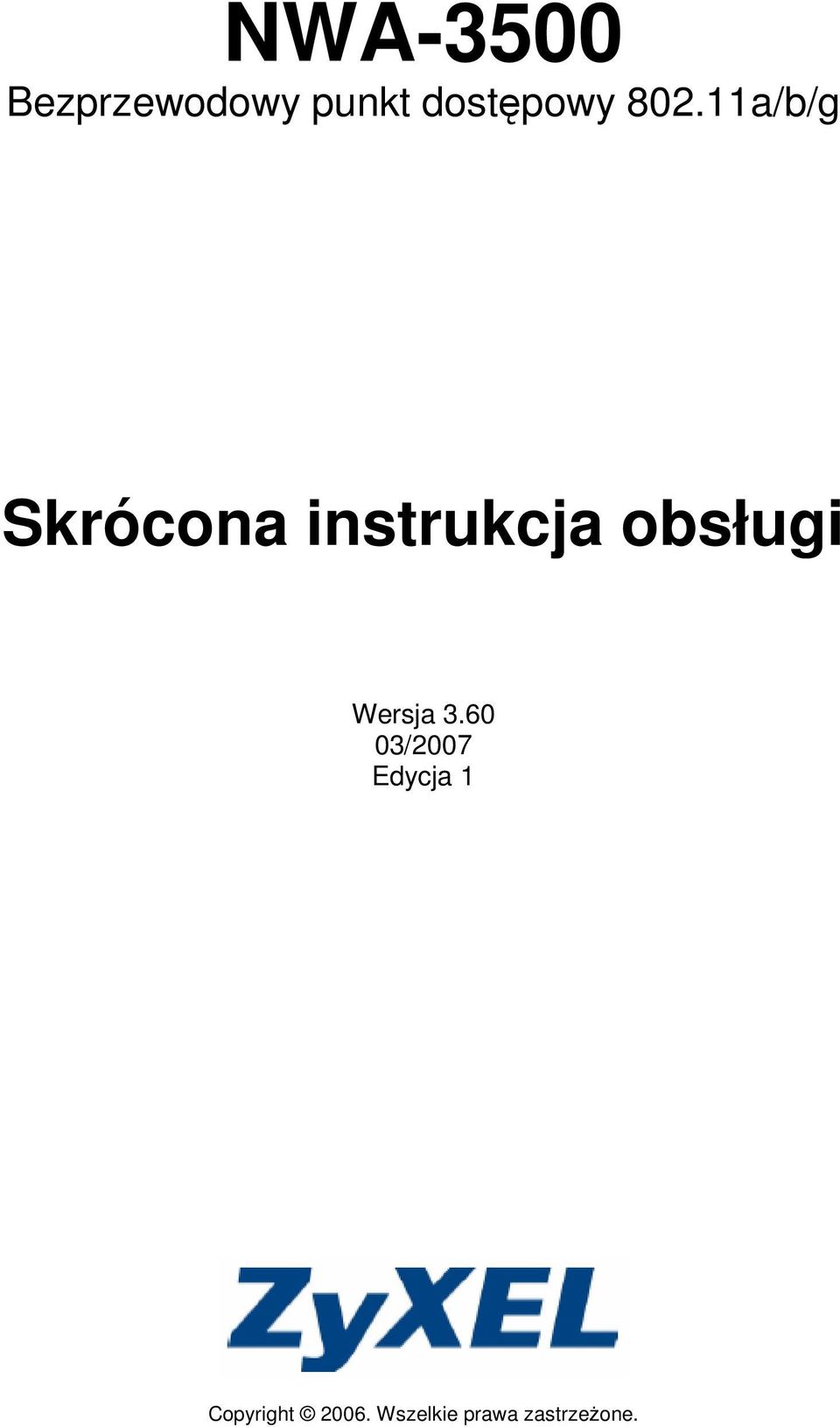 NWA-3500
Bezprzewodowy punkt dostępowy 802.11a/b/g

Skrócona instrukcja obsługi

Wersja 3.60
03/2007
Edycja 1

ZyXEL

Copyright © 2006. Wszelkie prawa zastrzeżone.